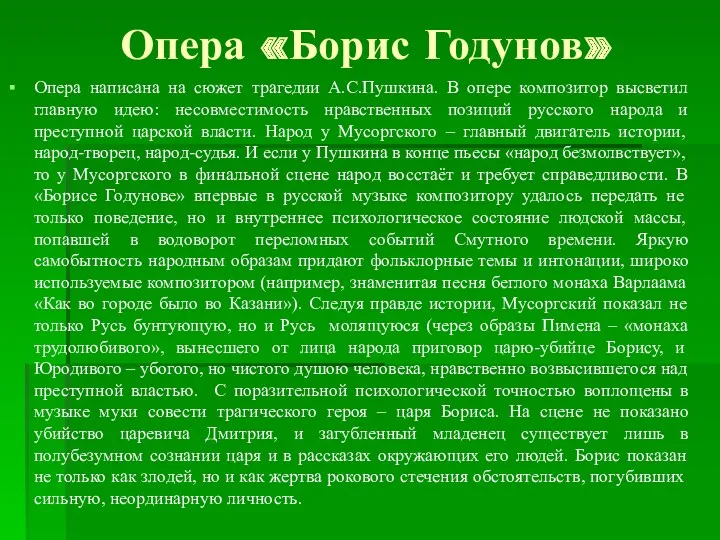 Опера «Борис Годунов»

▪ Опера написана на сюжет трагедии А.С.Пушкина. В опере композитор высветил главную идею: несовместимость нравственных позиций русского народа и преступной царской власти. Народ у Мусоргского – главный двигатель истории, народ-творец, народ-судья. И если у Пушкина в конце пьесы «народ безмолвствует», то у Мусоргского в финальной сцене народ восстаёт и требует справедливости. В «Борисе Годунове» впервые в русской музыке композитору удалось передать не только поведение, но и внутреннее психологическое состояние людской массы, попавшей в водоворот переломных событий Смутного времени. Яркую самобытность народным образам придают фольклорные темы и интонации, широко используемые композитором (например, знаменитая песня беглого монаха Варлаама «Как во городе было во Казани»). Следуя правде истории, Мусоргский показал не только Русь бунтующую, но и Русь молящуюся (через образы Пимена – «монаха трудолюбивого», вынесшего от лица народа приговор царю-убийце Борису, и Юродивого – убогого, но чистого душою человека, нравственно возвысившегося над преступной властью. С поразительной психологической точностью воплощены в музыке муки совести трагического героя – царя Бориса. На сцене не показано убийство царевича Дмитрия, и загубленный младенец существует лишь в полубезумном сознании царя и в рассказах окружающих его людей. Борис показан не только как злодей, но и как жертва рокового стечения обстоятельств, погубивших сильную, неординарную личность.